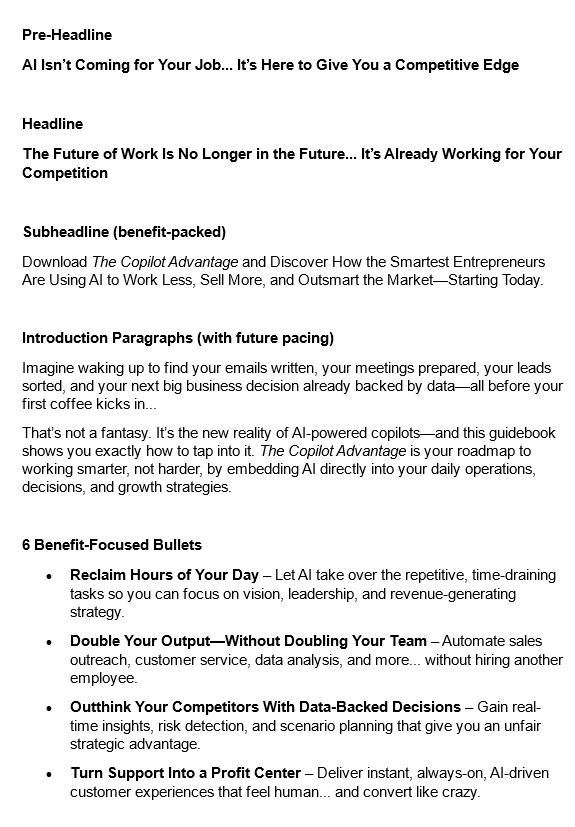 Pre-Headline

AI Isn't Coming for Your Job... It's Here to Give You a Competitive Edge

Headline

The Future of Work Is No Longer in the Future... It's Already Working for Your Competition

Subheadline (benefit-packed)

Download The Copilot Advantage and Discover How the Smartest Entrepreneurs Are Using AI to Work Less, Sell More, and Outsmart the Market—Starting Today.

Introduction Paragraphs (with future pacing)

Imagine waking up to find your emails written, your meetings prepared, your leads sorted, and your next big business decision already backed by data—all before your first coffee kicks in...

That's not a fantasy. It's the new reality of AI-powered copilots—and this guidebook shows you exactly how to tap into it. The Copilot Advantage is your roadmap to working smarter, not harder, by embedding AI directly into your daily operations, decisions, and growth strategies.

6 Benefit-Focused Bullets

• Reclaim Hours of Your Day – Let AI take over the repetitive, time-draining tasks so you can focus on vision, leadership, and revenue-generating strategy.

• Double Your Output—Without Doubling Your Team – Automate sales outreach, customer service, data analysis, and more... without hiring another employee.

• Outthink Your Competitors With Data-Backed Decisions – Gain real-time insights, risk detection, and scenario planning that give you an unfair strategic advantage.

• Turn Support Into a Profit Center – Deliver instant, always-on, AI-driven customer experiences that feel human... and convert like crazy.